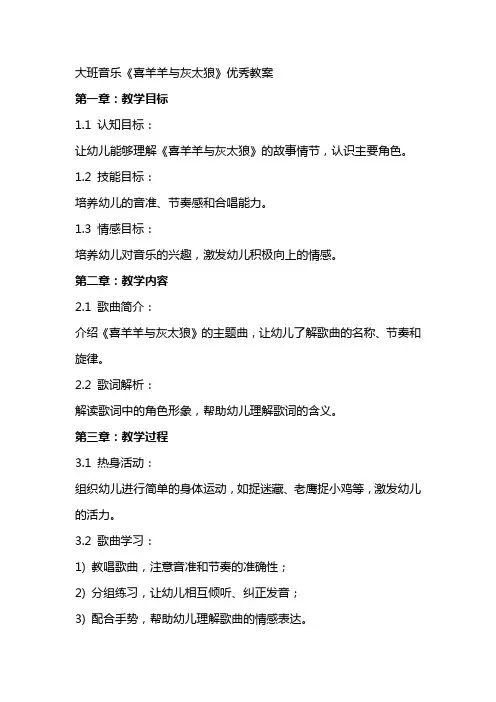 大班音乐《喜羊羊与灰太狼》优秀教案

第一章：教学目标

1.1 认知目标：

让幼儿能够理解《喜羊羊与灰太狼》的故事情节，认识主要角色。

1.2 技能目标：

培养幼儿的音准、节奏感和合唱能力。

1.3 情感目标：

培养幼儿对音乐的兴趣，激发幼儿积极向上的情感。

第二章：教学内容

2.1 歌曲简介：

介绍《喜羊羊与灰太狼》的主题曲，让幼儿了解歌曲的名称、节奏和旋律。

2.2 歌词解析：

解读歌词中的角色形象，帮助幼儿理解歌词的含义。

第三章：教学过程

3.1 热身活动：

组织幼儿进行简单的身体运动，如捉迷藏、老鹰捉小鸡等，激发幼儿的活力。

3.2 歌曲学习：

1) 教唱歌曲，注意音准和节奏的准确性；

2) 分组练习，让幼儿相互倾听、纠正发音；

3) 配合手势，帮助幼儿理解歌曲的情感表达。